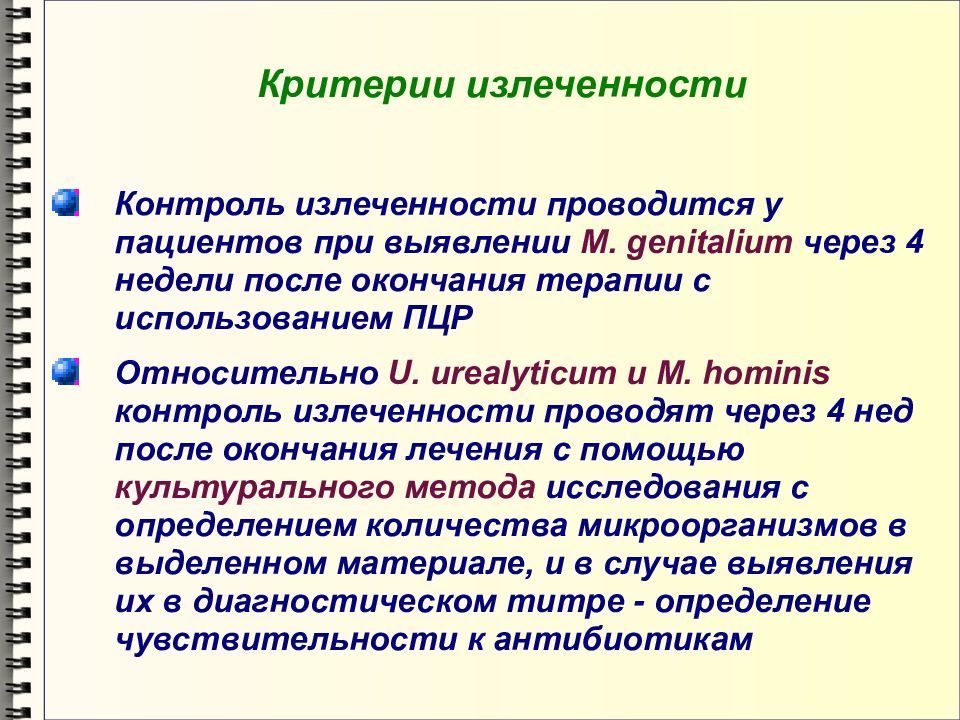 Критерии излеченности

Контроль излеченности проводится у пациентов при выявлении M. genitalium через 4 недели после окончания терапии с использованием ПЦР

Относительно U. urealyticum и M. hominis контроль излеченности проводят через 4 нед после окончания лечения с помощью культурального метода исследования с определением количества микроорганизмов в выделенном материале, и в случае выявления их в диагностическом титре - определение чувствительности к антибиотикам